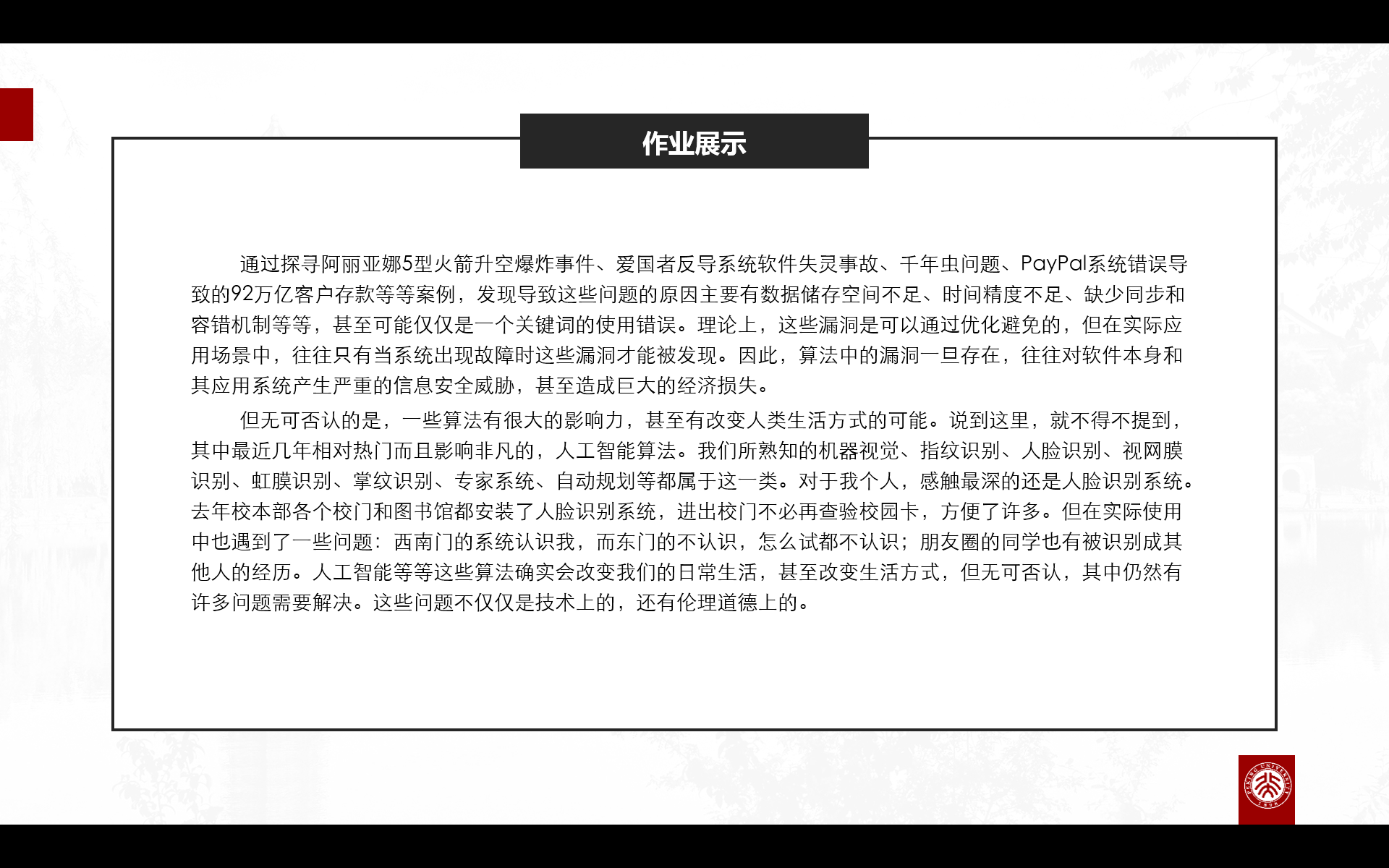 作业展示

通过探寻阿丽亚娜5型火箭升空爆炸事件、爱国者反导系统软件失灵事故、千年虫问题、PayPal系统错误导致的92万亿客户存款等等案例，发现导致这些问题的原因主要有数据储存空间不足、时间精度不足、缺少同步和容错机制等等，甚至可能仅仅是一个关键词的使用错误。理论上，这些漏洞是可以通过优化避免的，但在实际应用场景中，往往只有当系统出现故障时这些漏洞才能被发现。因此，算法中的漏洞一旦存在，往往对软件本身和其应用系统产生严重的信息安全威胁，甚至造成巨大的经济损失。

但无可否认的是，一些算法有很大的影响力，甚至有改变人类生活方式的可能。说到这里，就不得不提到，其中最近几年相对热门而且影响非凡的，人工智能算法。我们所熟知的机器视觉、指纹识别、人脸识别、视网膜识别、虹膜识别、掌纹识别、专家系统、自动规划等都属于这一类。对于我个人，感触最深的还是人脸识别系统。去年校本部各个校门和图书馆都安装了人脸识别系统，进出校门不必再查验校园卡，方便了许多。但在实际使用中也遇到了一些问题：西南门的系统认识我，而东门的不认识，怎么试都不认识；朋友圈的同学也有被识别成其他人的经历。人工智能等等这些算法确实会改变我们的日常生活，甚至改变生活方式，但无可否认，其中仍然有许多问题需要解决。这些问题不仅仅是技术上的，还有伦理道德上的。

PEKING UNIVERSITY
1898